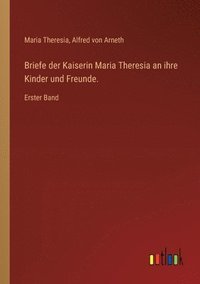 Maria Theresia, Alfred von Arneth

Briefe der Kaiserin Maria Theresia an ihre Kinder und Freunde.

Erster Band

outlook